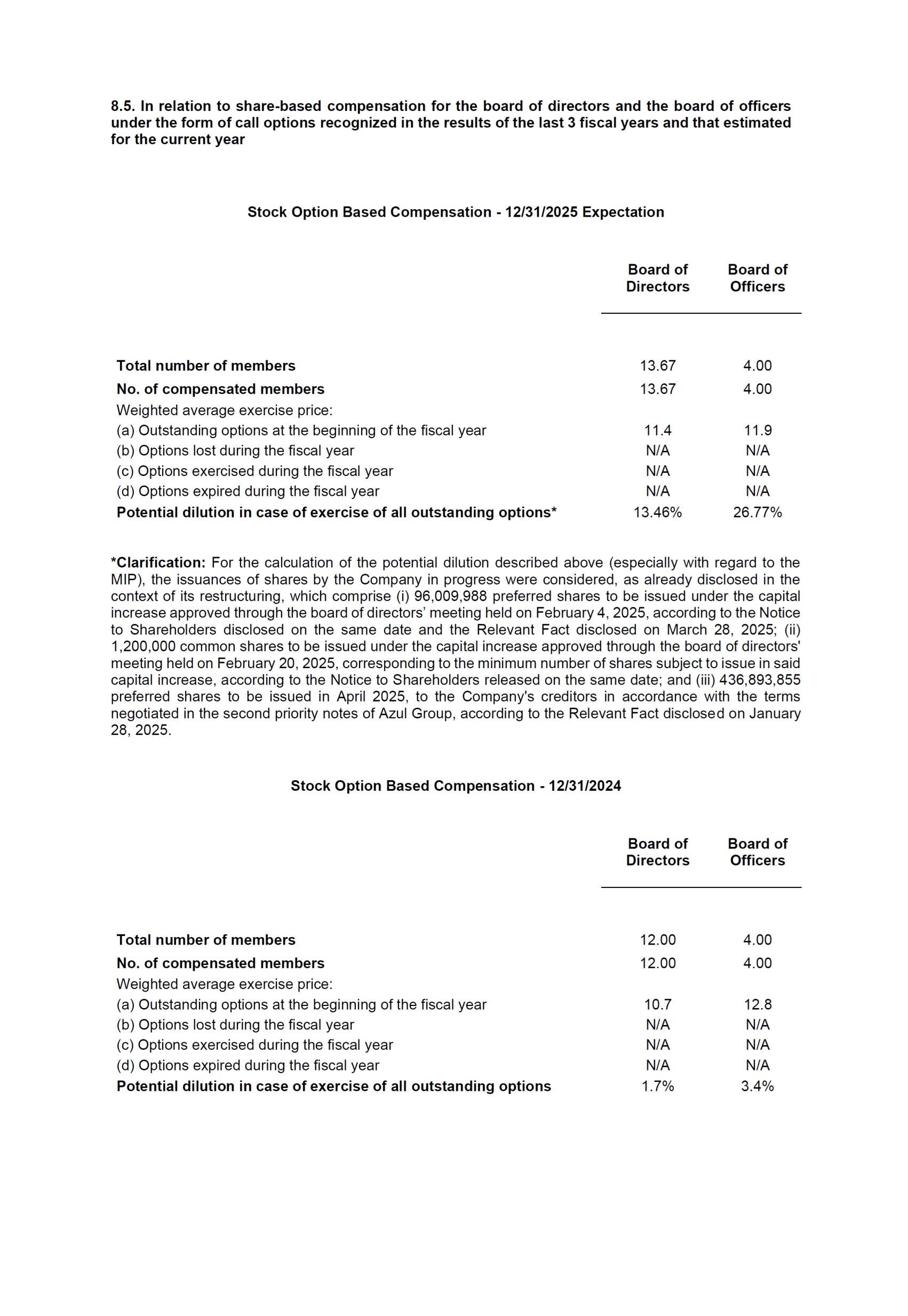 8.5. In relation to share-based compensation for the board of directors and the board of officers under the form of call options recognized in the results of the last 3 fiscal years and that estimated for the current year

Stock Option Based Compensation - 12/31/2025 Expectation

| | Board of Directors | Board of Officers |
|---|---|---|
| Total number of members | 13.67 | 4.00 |
| No. of compensated members | 13.67 | 4.00 |
| Weighted average exercise price: | | |
| (a) Outstanding options at the beginning of the fiscal year | 11.4 | 11.9 |
| (b) Options lost during the fiscal year | N/A | N/A |
| (c) Options exercised during the fiscal year | N/A | N/A |
| (d) Options expired during the fiscal year | N/A | N/A |
| Potential dilution in case of exercise of all outstanding options* | 13.46% | 26.77% |

*Clarification: For the calculation of the potential dilution described above (especially with regard to the MIP), the issuances of shares by the Company in progress were considered, as already disclosed in the context of its restructuring, which comprise (i) 96,009,988 preferred shares to be issued under the capital increase approved through the board of directors' meeting held on February 4, 2025, according to the Notice to Shareholders disclosed on the same date and the Relevant Fact disclosed on March 28, 2025; (ii) 1,200,000 common shares to be issued under the capital increase approved through the board of directors' meeting held on February 20, 2025, corresponding to the minimum number of shares subject to issue in said capital increase, according to the Notice to Shareholders released on the same date; and (iii) 436,893,855 preferred shares to be issued in April 2025, to the Company's creditors in accordance with the terms negotiated in the second priority notes of Azul Group, according to the Relevant Fact disclosed on January 28, 2025.

Stock Option Based Compensation - 12/31/2024

| | Board of Directors | Board of Officers |
|---|---|---|
| Total number of members | 12.00 | 4.00 |
| No. of compensated members | 12.00 | 4.00 |
| Weighted average exercise price: | | |
| (a) Outstanding options at the beginning of the fiscal year | 10.7 | 12.8 |
| (b) Options lost during the fiscal year | N/A | N/A |
| (c) Options exercised during the fiscal year | N/A | N/A |
| (d) Options expired during the fiscal year | N/A | N/A |
| Potential dilution in case of exercise of all outstanding options | 1.7% | 3.4% |